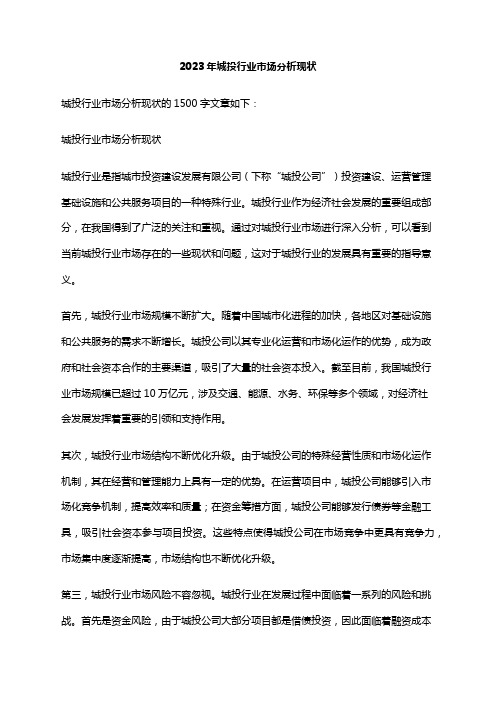 2023年城投行业市场分析现状

城投行业市场分析现状的1500字文章如下：

城投行业市场分析现状

城投行业是指城市投资建设发展有限公司（下称“城投公司”）投资建设、运营管理基础设施和公共服务项目的一种特殊行业。城投行业作为经济社会发展的重要组成部分，在我国得到了广泛的关注和重视。通过对城投行业市场进行深入分析，可以看到当前城投行业市场存在的一些现状和问题，这对于城投行业的发展具有重要的指导意义。

首先，城投行业市场规模不断扩大。随着中国城市化进程的加快，各地区对基础设施和公共服务的需求不断增长。城投公司以其专业化运营和市场化运作的优势，成为政府和社会资本合作的主要渠道，吸引了大量的社会资本投入。截至目前，我国城投行业市场规模已超过10万亿元，涉及交通、能源、水务、环保等多个领域，对经济社会发展发挥着重要的引领和支持作用。

其次，城投行业市场结构不断优化升级。由于城投公司的特殊经营性质和市场化运作机制，其在经营和管理能力上具有一定的优势。在运营项目中，城投公司能够引入市场化竞争机制，提高效率和质量；在资金筹措方面，城投公司能够发行债券等金融工具，吸引社会资本参与项目投资。这些特点使得城投公司在市场竞争中更具有竞争力，市场集中度逐渐提高，市场结构也不断优化升级。

第三，城投行业市场风险不容忽视。城投行业在发展过程中面临着一系列的风险和挑战。首先是资金风险，由于城投公司大部分项目都是借债投资，因此面临着融资成本